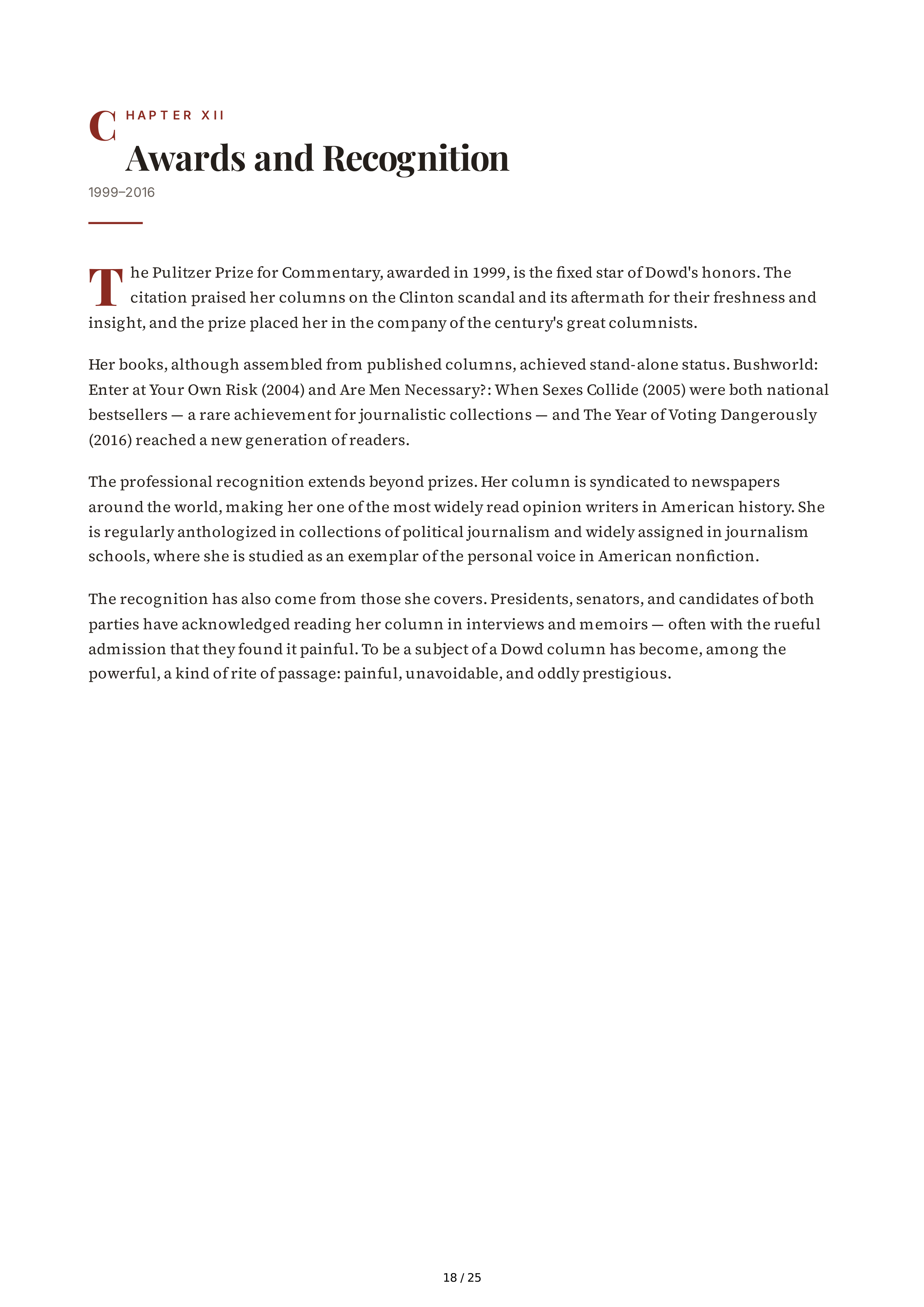 CHAPTER XII
Awards and Recognition
1999–2016

The Pulitzer Prize for Commentary, awarded in 1999, is the fixed star of Dowd's honors. The citation praised her columns on the Clinton scandal and its aftermath for their freshness and insight, and the prize placed her in the company of the century's great columnists.

Her books, although assembled from published columns, achieved stand-alone status. Bushworld: Enter at Your Own Risk (2004) and Are Men Necessary?: When Sexes Collide (2005) were both national bestsellers — a rare achievement for journalistic collections — and The Year of Voting Dangerously (2016) reached a new generation of readers.

The professional recognition extends beyond prizes. Her column is syndicated to newspapers around the world, making her one of the most widely read opinion writers in American history. She is regularly anthologized in collections of political journalism and widely assigned in journalism schools, where she is studied as an exemplar of the personal voice in American nonfiction.

The recognition has also come from those she covers. Presidents, senators, and candidates of both parties have acknowledged reading her column in interviews and memoirs — often with the rueful admission that they found it painful. To be a subject of a Dowd column has become, among the powerful, a kind of rite of passage: painful, unavoidable, and oddly prestigious.

18 / 25